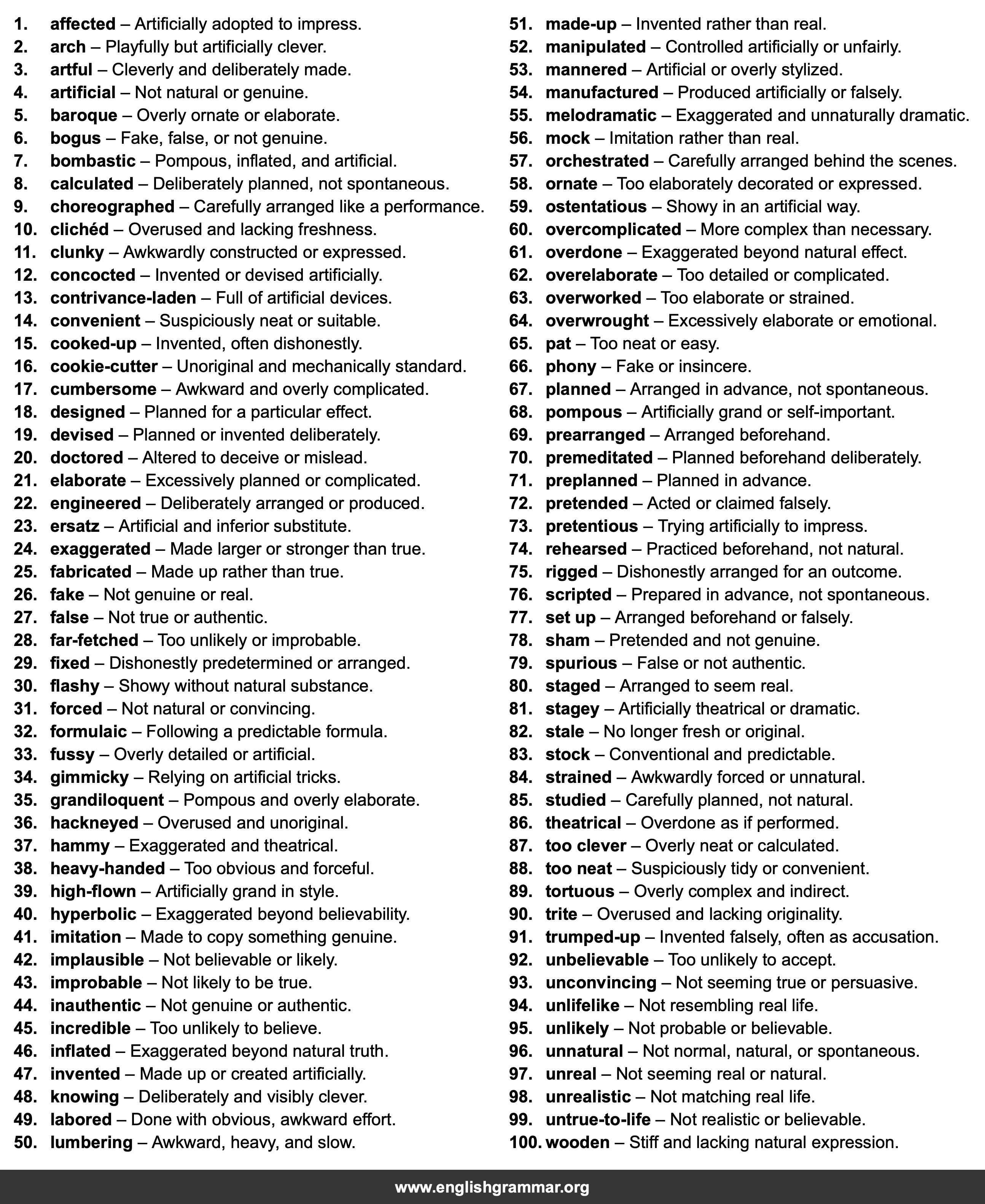 1. affected – Artificially adopted to impress.
2. arch – Playfully but artificially clever.
3. artful – Cleverly and deliberately made.
4. artificial – Not natural or genuine.
5. baroque – Overly ornate or elaborate.
6. bogus – Fake, false, or not genuine.
7. bombastic – Pompous, inflated, and artificial.
8. calculated – Deliberately planned, not spontaneous.
9. choreographed – Carefully arranged like a performance.
10. clichéd – Overused and lacking freshness.
11. clunky – Awkwardly constructed or expressed.
12. concocted – Invented or devised artificially.
13. contrivance-laden – Full of artificial devices.
14. convenient – Suspiciously neat or suitable.
15. cooked-up – Invented, often dishonestly.
16. cookie-cutter – Unoriginal and mechanically standard.
17. cumbersome – Awkward and overly complicated.
18. designed – Planned for a particular effect.
19. devised – Planned or invented deliberately.
20. doctored – Altered to deceive or mislead.
21. elaborate – Excessively planned or complicated.
22. engineered – Deliberately arranged or produced.
23. ersatz – Artificial and inferior substitute.
24. exaggerated – Made larger or stronger than true.
25. fabricated – Made up rather than true.
26. fake – Not genuine or real.
27. false – Not true or authentic.
28. far-fetched – Too unlikely or improbable.
29. fixed – Dishonestly predetermined or arranged.
30. flashy – Showy without natural substance.
31. forced – Not natural or convincing.
32. formulaic – Following a predictable formula.
33. fussy – Overly detailed or artificial.
34. gimmicky – Relying on artificial tricks.
35. grandiloquent – Pompous and overly elaborate.
36. hackneyed – Overused and unoriginal.
37. hammy – Exaggerated and theatrical.
38. heavy-handed – Too obvious and forceful.
39. high-flown – Artificially grand in style.
40. hyperbolic – Exaggerated beyond believability.
41. imitation – Made to copy something genuine.
42. implausible – Not believable or likely.
43. improbable – Not likely to be true.
44. inauthentic – Not genuine or authentic.
45. incredible – Too unlikely to believe.
46. inflated – Exaggerated beyond natural truth.
47. invented – Made up or created artificially.
48. knowing – Deliberately and visibly clever.
49. labored – Done with obvious, awkward effort.
50. lumbering – Awkward, heavy, and slow.
51. made-up – Invented rather than real.
52. manipulated – Controlled artificially or unfairly.
53. mannered – Artificial or overly stylized.
54. manufactured – Produced artificially or falsely.
55. melodramatic – Exaggerated and unnaturally dramatic.
56. mock – Imitation rather than real.
57. orchestrated – Carefully arranged behind the scenes.
58. ornate – Too elaborately decorated or expressed.
59. ostentatious – Showy in an artificial way.
60. overcomplicated – More complex than necessary.
61. overdone – Exaggerated beyond natural effect.
62. overelaborate – Too detailed or complicated.
63. overworked – Too elaborate or strained.
64. overwrought – Excessively elaborate or emotional.
65. pat – Too neat or easy.
66. phony – Fake or insincere.
67. planned – Arranged in advance, not spontaneous.
68. pompous – Artificially grand or self-important.
69. prearranged – Arranged beforehand.
70. premeditated – Planned beforehand deliberately.
71. preplanned – Planned in advance.
72. pretended – Acted or claimed falsely.
73. pretentious – Trying artificially to impress.
74. rehearsed – Practiced beforehand, not natural.
75. rigged – Dishonestly arranged for an outcome.
76. scripted – Prepared in advance, not spontaneous.
77. set up – Arranged beforehand or falsely.
78. sham – Pretended and not genuine.
79. spurious – False or not authentic.
80. staged – Arranged to seem real.
81. stagey – Artificially theatrical or dramatic.
82. stale – No longer fresh or original.
83. stock – Conventional and predictable.
84. strained – Awkwardly forced or unnatural.
85. studied – Carefully planned, not natural.
86. theatrical – Overdone as if performed.
87. too clever – Overly neat or calculated.
88. too neat – Suspiciously tidy or convenient.
89. tortuous – Overly complex and indirect.
90. trite – Overused and lacking originality.
91. trumped-up – Invented falsely, often as accusation.
92. unbelievable – Too unlikely to accept.
93. unconvincing – Not seeming true or persuasive.
94. unlifelike – Not resembling real life.
95. unlikely – Not probable or believable.
96. unnatural – Not normal, natural, or spontaneous.
97. unreal – Not seeming real or natural.
98. unrealistic – Not matching real life.
99. untrue-to-life – Not realistic or believable.
100. wooden – Stiff and lacking natural expression.

www.englishgrammar.org